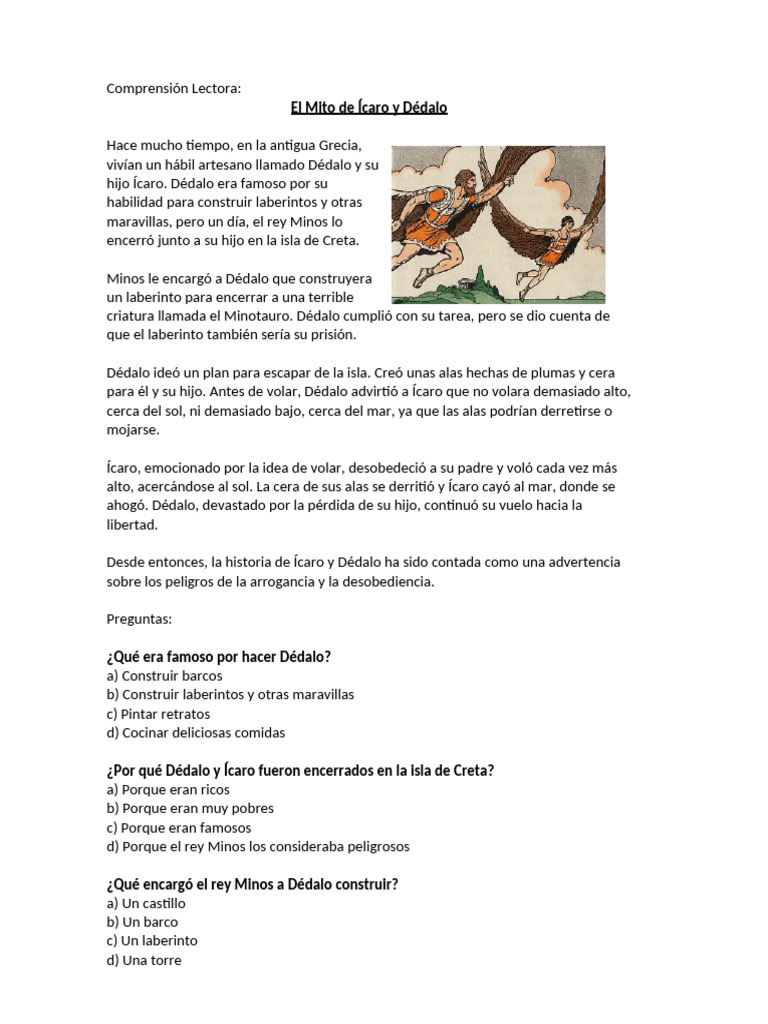 Comprensión Lectora:

El Mito de Ícaro y Dédalo

Hace mucho tiempo, en la antigua Grecia, vivían un hábil artesano llamado Dédalo y su hijo Ícaro. Dédalo era famoso por su habilidad para construir laberintos y otras maravillas, pero un día, el rey Minos lo encerró junto a su hijo en la isla de Creta.

Minos le encargó a Dédalo que construyera un laberinto para encerrar a una terrible criatura llamada el Minotauro. Dédalo cumplió con su tarea, pero se dio cuenta de que el laberinto también sería su prisión.

Dédalo ideó un plan para escapar de la isla. Creó unas alas hechas de plumas y cera para él y su hijo. Antes de volar, Dédalo advirtió a Ícaro que no volara demasiado alto, cerca del sol, ni demasiado bajo, cerca del mar, ya que las alas podrían derretirse o mojarse.

Ícaro, emocionado por la idea de volar, desobedeció a su padre y voló cada vez más alto, acercándose al sol. La cera de sus alas se derritió y Ícaro cayó al mar, donde se ahogó. Dédalo, devastado por la pérdida de su hijo, continuó su vuelo hacia la libertad.

Desde entonces, la historia de Ícaro y Dédalo ha sido contada como una advertencia sobre los peligros de la arrogancia y la desobediencia.

Preguntas:

¿Qué era famoso por hacer Dédalo?
a) Construir barcos
b) Construir laberintos y otras maravillas
c) Pintar retratos
d) Cocinar deliciosas comidas

¿Por qué Dédalo y Ícaro fueron encerrados en la isla de Creta?
a) Porque eran ricos
b) Porque eran muy pobres
c) Porque eran famosos
d) Porque el rey Minos los consideraba peligrosos

¿Qué encargó el rey Minos a Dédalo construir?
a) Un castillo
b) Un barco
c) Un laberinto
d) Una torre